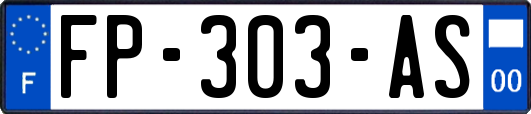 F

FP-303-AS

00